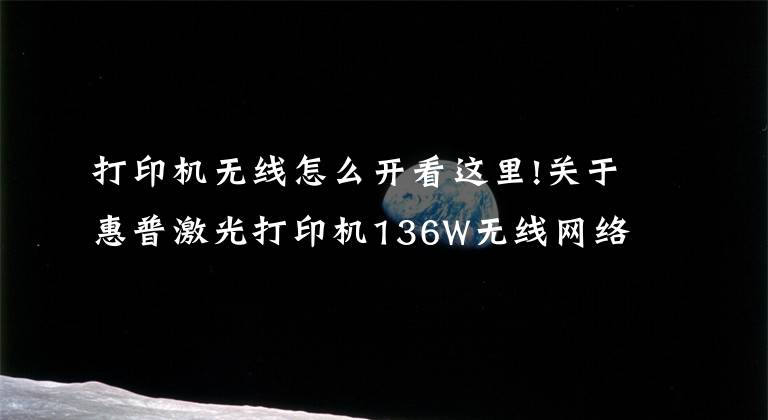 打印机无线怎么开看这里!关于惠普激光打印机136W无线网络